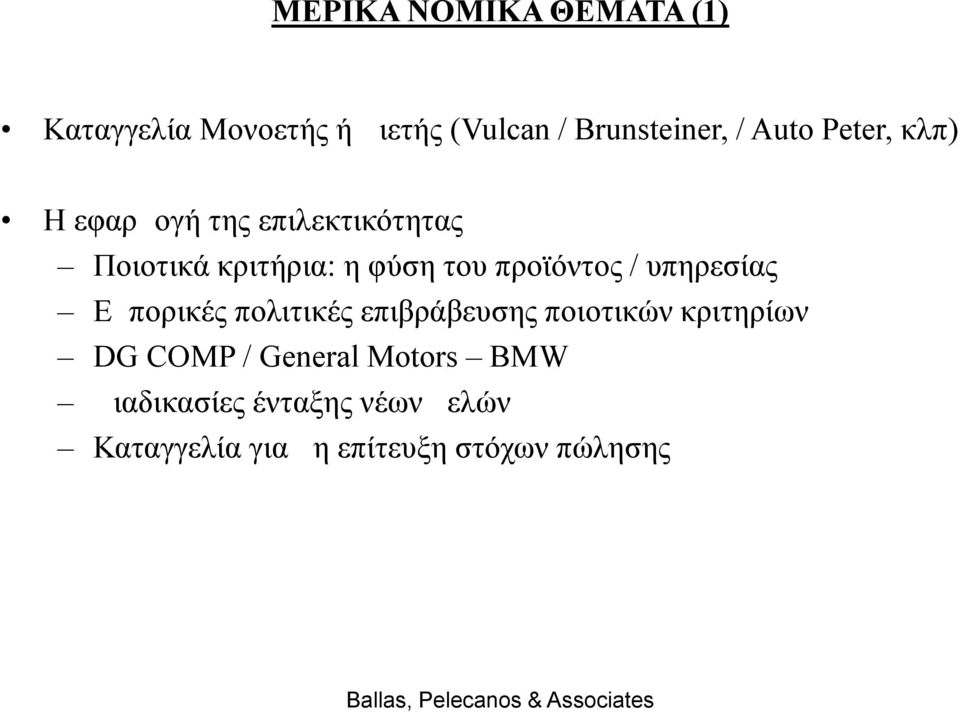 ΜΕΡΙΚΑ ΝΟΜΙΚΑ ΘΕΜΑΤΑ (1)

• Καταγγελία Μονοετής ή ιετής (Vulcan / Brunsteiner, / Auto Peter, κλπ)

• Η εφαρ ογή της επιλεκτικότητας
– Ποιοτικά κριτήρια: η φύση του προϊόντος / υπηρεσίας
– Ε πορικές πολιτικές επιβράβευσης ποιοτικών κριτηρίων
– DG COMP / General Motors – BMW
– ιαδικασίες ένταξης νέων ελών
– Καταγγελία για η επίτευξη στόχων πώλησης

Ballas, Pelecanos & Associates